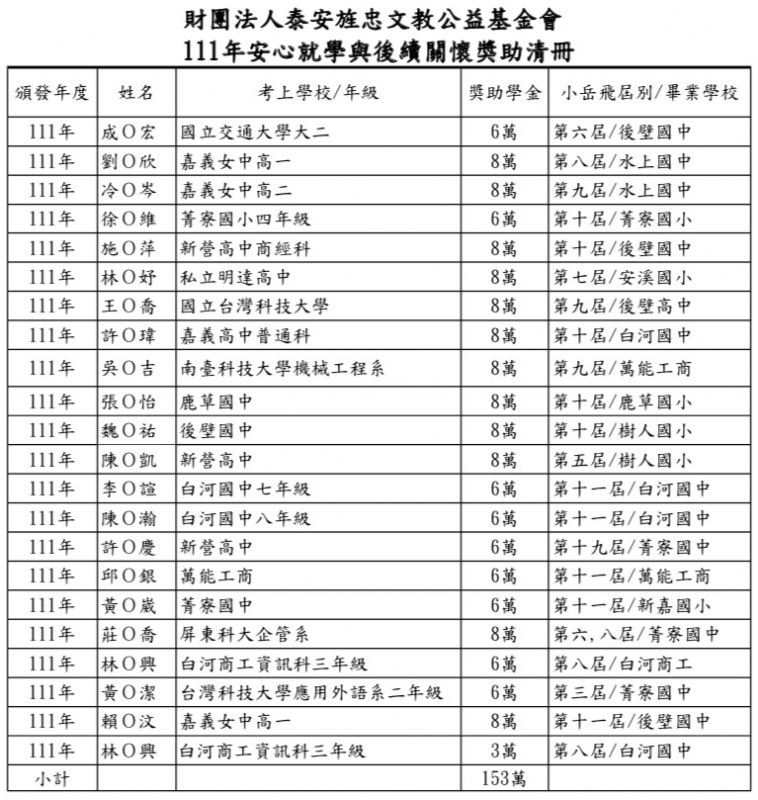 財團法人泰安旌忠文教公益基金會
111年安心就學與後續關懷獎助清冊

| 頒發年度 | 姓名 | 考上學校/年級 | 獎助學金 | 小岳飛屆別/畢業學校 |
|---|---|---|---|---|
| 111年 | 成O宏 | 國立交通大學大二 | 6萬 | 第六屆/後壁國中 |
| 111年 | 劉O欣 | 嘉義女中高一 | 8萬 | 第八屆/水上國中 |
| 111年 | 冷O岑 | 嘉義女中高二 | 8萬 | 第九屆/水上國中 |
| 111年 | 徐O維 | 菁寮國小四年級 | 6萬 | 第十屆/菁寮國小 |
| 111年 | 施O萍 | 新營高中商經科 | 8萬 | 第十屆/後壁國中 |
| 111年 | 林O妤 | 私立明達高中 | 8萬 | 第七屆/安溪國小 |
| 111年 | 王O喬 | 國立台灣科技大學 | 8萬 | 第九屆/後壁高中 |
| 111年 | 許O瑋 | 嘉義高中普通科 | 8萬 | 第十屆/白河國中 |
| 111年 | 吳O吉 | 南臺科技大學機械工程系 | 8萬 | 第九屆/萬能工商 |
| 111年 | 張O怡 | 鹿草國中 | 8萬 | 第十屆/鹿草國小 |
| 111年 | 魏O祐 | 後壁國中 | 8萬 | 第十屆/樹人國小 |
| 111年 | 陳O凱 | 新營高中 | 8萬 | 第五屆/樹人國小 |
| 111年 | 李O誼 | 白河國中七年級 | 6萬 | 第十一屆/白河國中 |
| 111年 | 陳O瀚 | 白河國中八年級 | 6萬 | 第十一屆/白河國中 |
| 111年 | 許O慶 | 新營高中 | 6萬 | 第十九屆/菁寮國中 |
| 111年 | 邱O銀 | 萬能工商 | 6萬 | 第十一屆/萬能工商 |
| 111年 | 黃O崴 | 菁寮國中 | 6萬 | 第十一屆/新嘉國小 |
| 111年 | 莊O喬 | 屏東科大企管系 | 8萬 | 第六,八屆/菁寮國中 |
| 111年 | 林O興 | 白河商工資訊科三年級 | 6萬 | 第八屆/白河商工 |
| 111年 | 黃O潔 | 台灣科技大學應用外語系二年級 | 6萬 | 第三屆/菁寮國中 |
| 111年 | 賴O汶 | 嘉義女中高一 | 8萬 | 第十一屆/後壁國中 |
| 111年 | 林O興 | 白河商工資訊科三年級 | 3萬 | 第八屆/白河國中 |
| 小計 | | | 153萬 | |